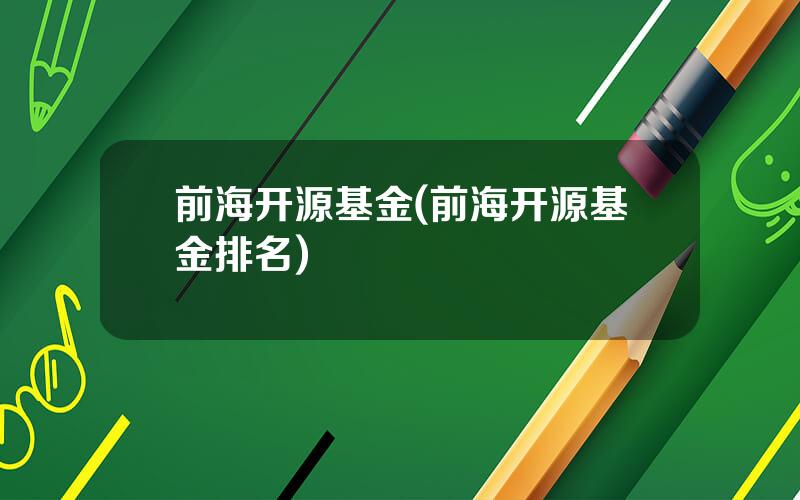 前海开源基金(前海开源基金排名)